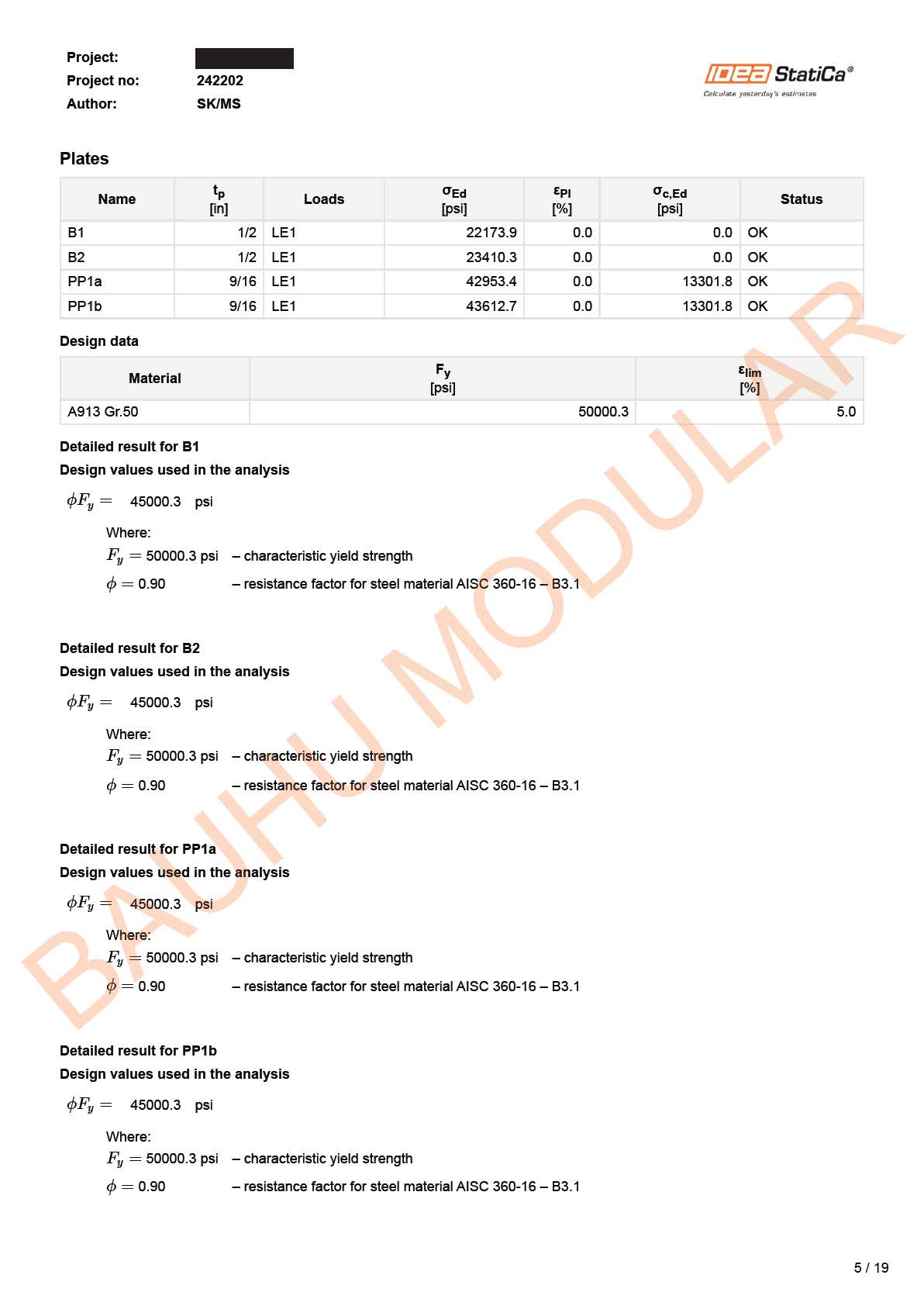 Project:
Project no: 242202
Author: SK/MS

IDEA StatiCa®
Calculate yesterday's estimates

Plates

| Name | $t_p$ [in] | Loads | $\sigma_{Ed}$ [psi] | $\varepsilon_{Pl}$ [%] | $\sigma_{c,Ed}$ [psi] | Status |
|---|---|---|---|---|---|---|
| B1 | 1/2 | LE1 | 22173.9 | 0.0 | 0.0 | OK |
| B2 | 1/2 | LE1 | 23410.3 | 0.0 | 0.0 | OK |
| PP1a | 9/16 | LE1 | 42953.4 | 0.0 | 13301.8 | OK |
| PP1b | 9/16 | LE1 | 43612.7 | 0.0 | 13301.8 | OK |

Design data

| Material | $F_y$ [psi] | $\varepsilon_{lim}$ [%] |
|---|---|---|
| A913 Gr.50 | 50000.3 | 5.0 |

Detailed result for B1
Design values used in the analysis

$\phi F_y =$ 45000.3 psi

Where:
$F_y = $ 50000.3 psi – characteristic yield strength
$\phi = $ 0.90 – resistance factor for steel material AISC 360-16 – B3.1

Detailed result for B2
Design values used in the analysis

$\phi F_y =$ 45000.3 psi

Where:
$F_y = $ 50000.3 psi – characteristic yield strength
$\phi = $ 0.90 – resistance factor for steel material AISC 360-16 – B3.1

Detailed result for PP1a
Design values used in the analysis

$\phi F_y =$ 45000.3 psi

Where:
$F_y = $ 50000.3 psi – characteristic yield strength
$\phi = $ 0.90 – resistance factor for steel material AISC 360-16 – B3.1

Detailed result for PP1b
Design values used in the analysis

$\phi F_y =$ 45000.3 psi

Where:
$F_y = $ 50000.3 psi – characteristic yield strength
$\phi = $ 0.90 – resistance factor for steel material AISC 360-16 – B3.1

BAUHU MODULAR

5 / 19